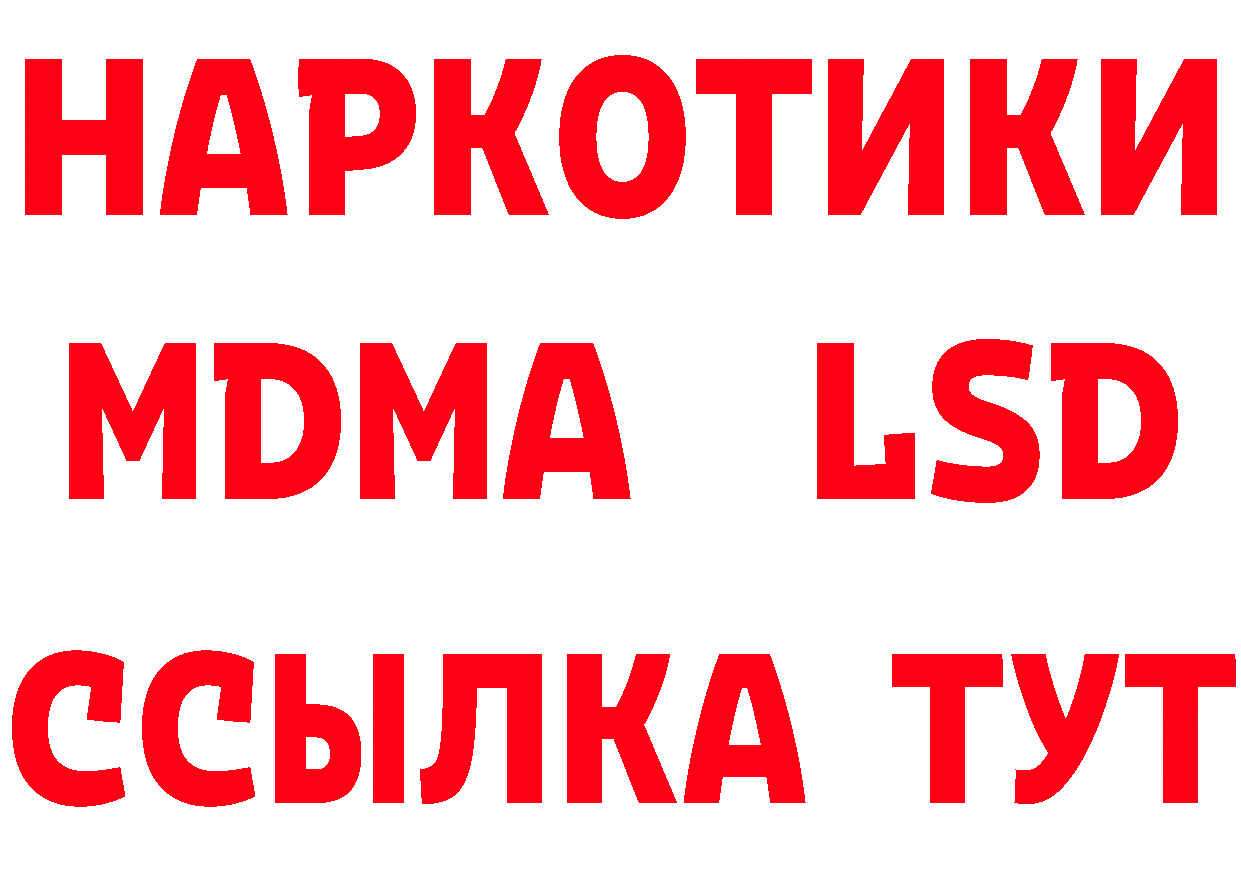 НАРКОТИКИ
MDMA LSD
ССЫЛКА ТУТ